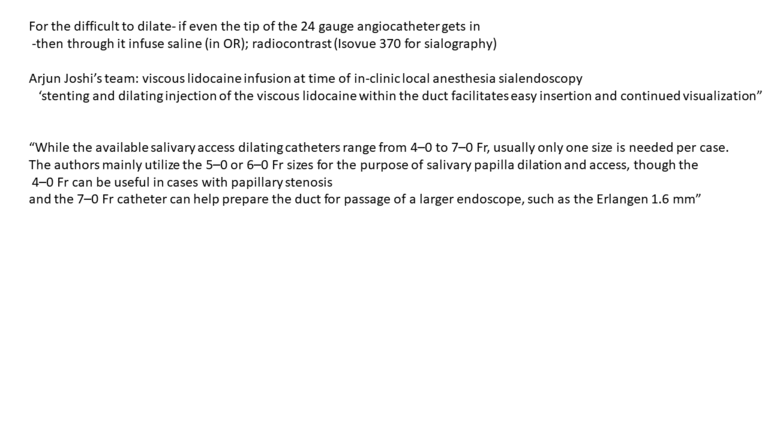 For the difficult to dilate- if even the tip of the 24 gauge angiocatheter gets in
-then through it infuse saline (in OR); radiocontrast (Isovue 370 for sialography)

Arjun Joshi's team: viscous lidocaine infusion at time of in-clinic local anesthesia sialendoscopy
'stenting and dilating injection of the viscous lidocaine within the duct facilitates easy insertion and continued visualization"

"While the available salivary access dilating catheters range from 4–0 to 7–0 Fr, usually only one size is needed per case. The authors mainly utilize the 5–0 or 6–0 Fr sizes for the purpose of salivary papilla dilation and access, though the 4–0 Fr can be useful in cases with papillary stenosis
and the 7–0 Fr catheter can help prepare the duct for passage of a larger endoscope, such as the Erlangen 1.6 mm"